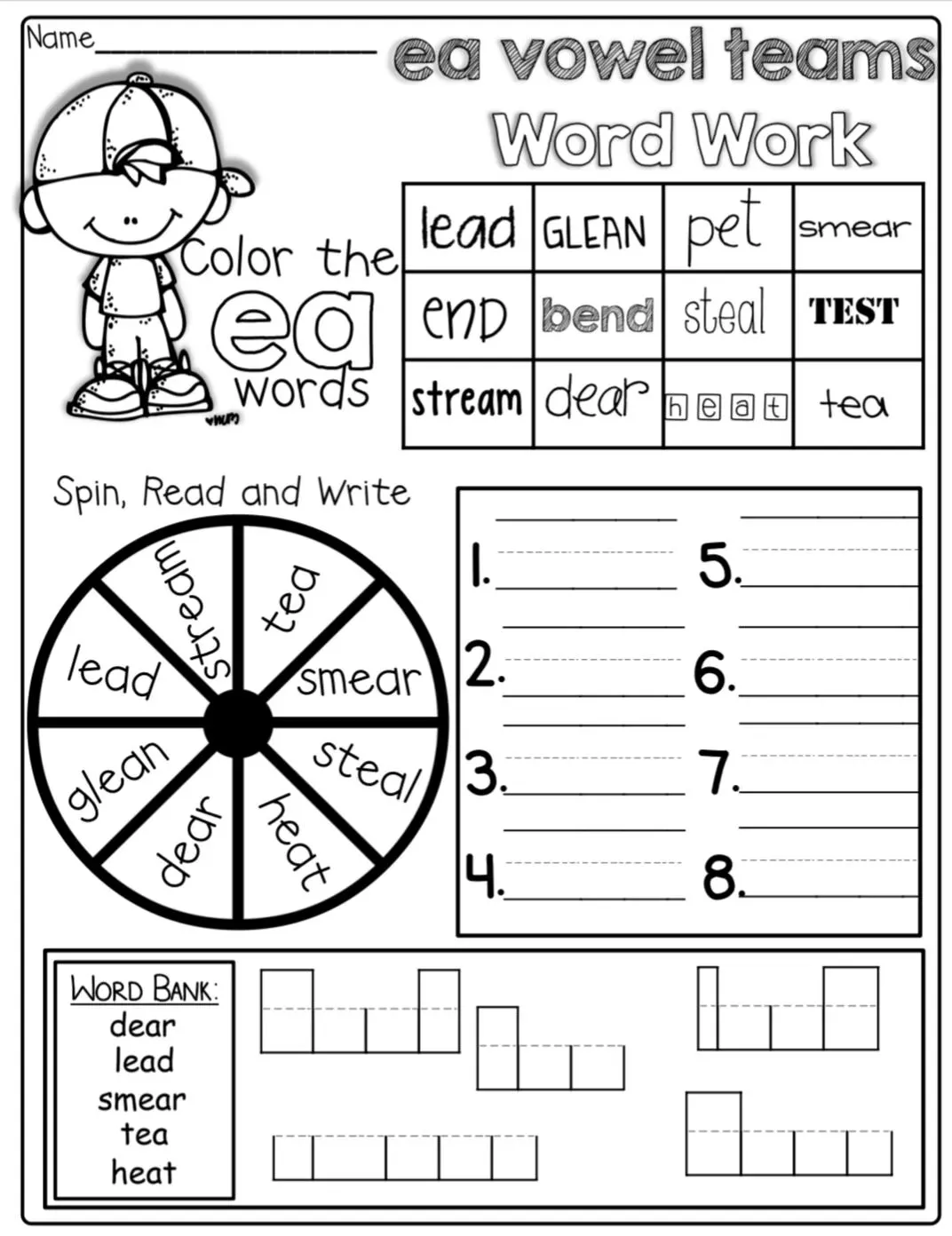 Name____

ea vowel teams
Word Work

Color the
ea
words

| lead | GLEAN | pet | smear |
|---|---|---|---|
| end | bend | steal | TEST |
| stream | dear | heat | tea |

Spin, Read and Write

stream
tea
smear
steal
heat
dear
glean
lead

1.____
2.____
3.____
4.____
5.____
6.____
7.____
8.____

WORD BANK:
dear
lead
smear
tea
heat